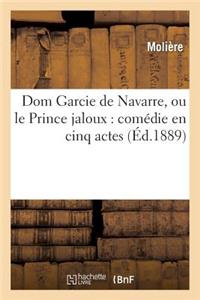 Molière

Dom Garcie de Navarre, ou le Prince jaloux : comédie en cinq actes (Éd.1889)

hachette LIVRE

BnF